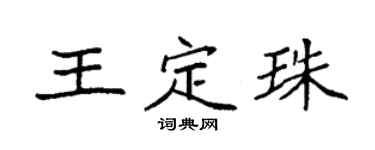 王定珠
词典网